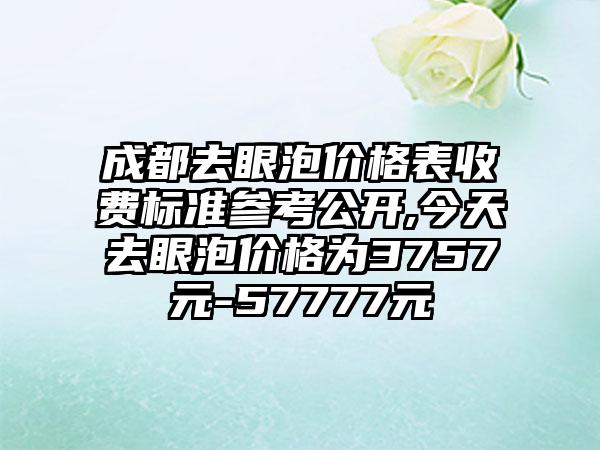 成都去眼泡价格表收费标准参考公开,今天去眼泡价格为3757元-57777元